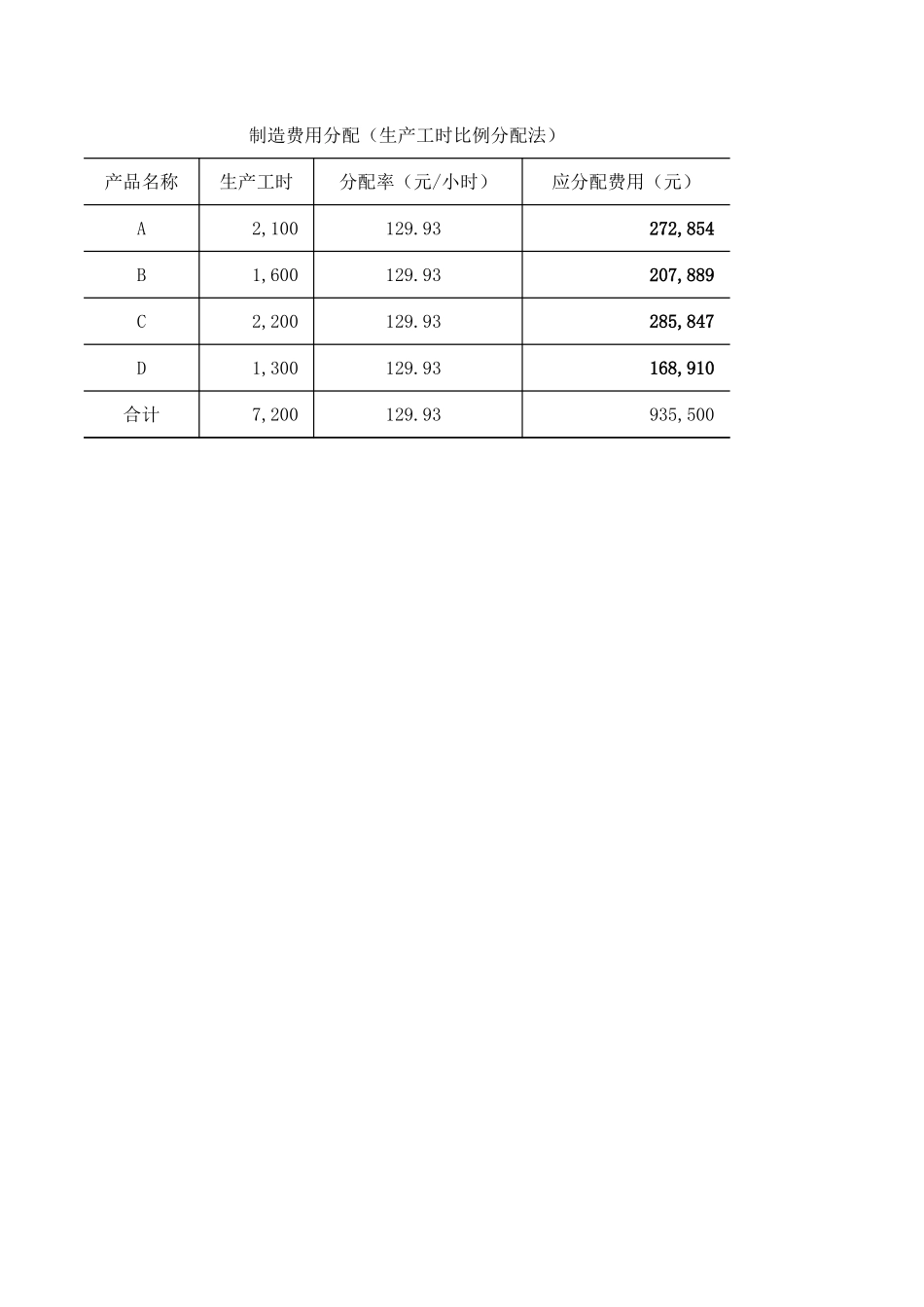 制造费用分配（生产工时比例分配法）

| 产品名称 | 生产工时 | 分配率（元/小时） | 应分配费用（元） |
|---|---|---|---|
| A | 2,100 | 129.93 | 272,854 |
| B | 1,600 | 129.93 | 207,889 |
| C | 2,200 | 129.93 | 285,847 |
| D | 1,300 | 129.93 | 168,910 |
| 合计 | 7,200 | 129.93 | 935,500 |